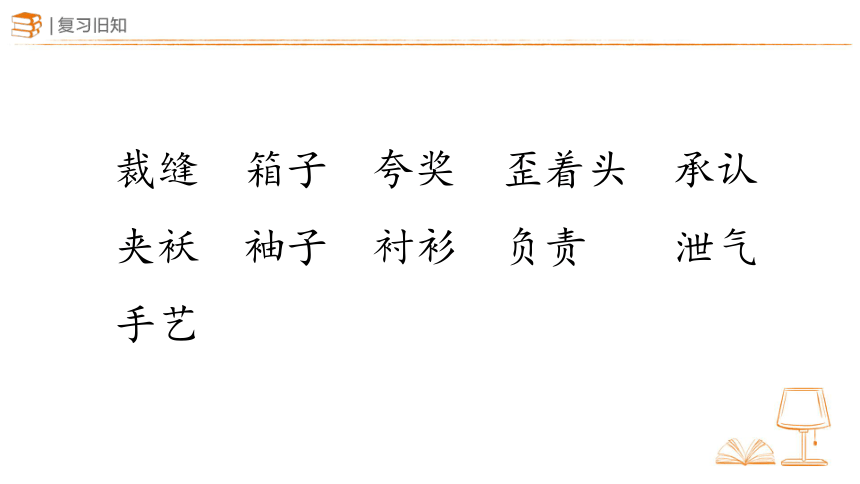 | 复习旧知

裁缝　箱子　夸奖　歪着头　承认

夹袄　袖子　衬衫　负责　泄气

手艺